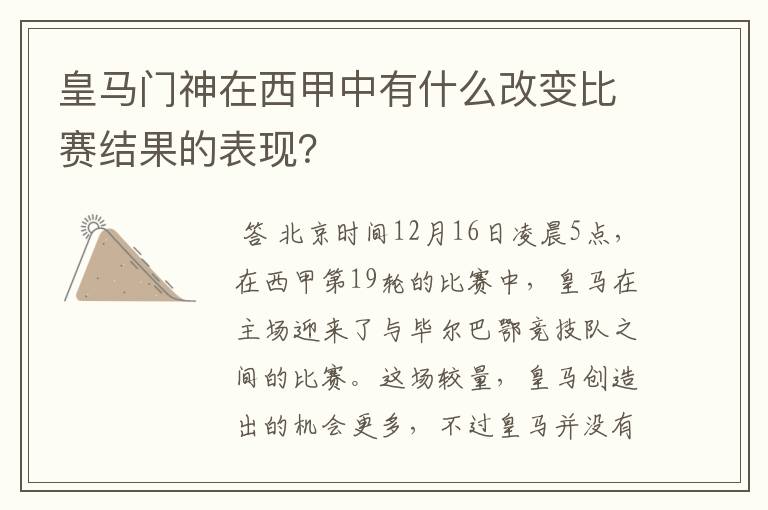 皇马门神在西甲中有什么改变比赛结果的表现？

答 北京时间12月16日凌晨5点，在西甲第19轮的比赛中，皇马在主场迎来了与毕尔巴鄂竞技队之间的比赛。这场较量，皇马创造出的机会更多，不过皇马并没有